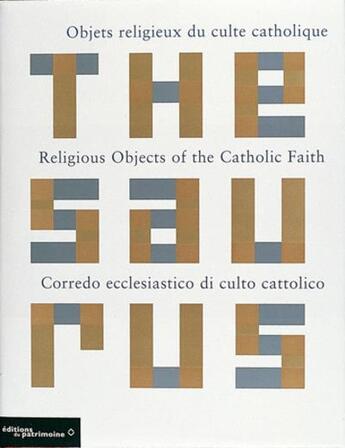 Objets religieux du culte catholique

THE

Religious Objects of the Catholic Faith

SAU

Corredo ecclesiastico di culto cattolico

RUS

éditions du patrimoine